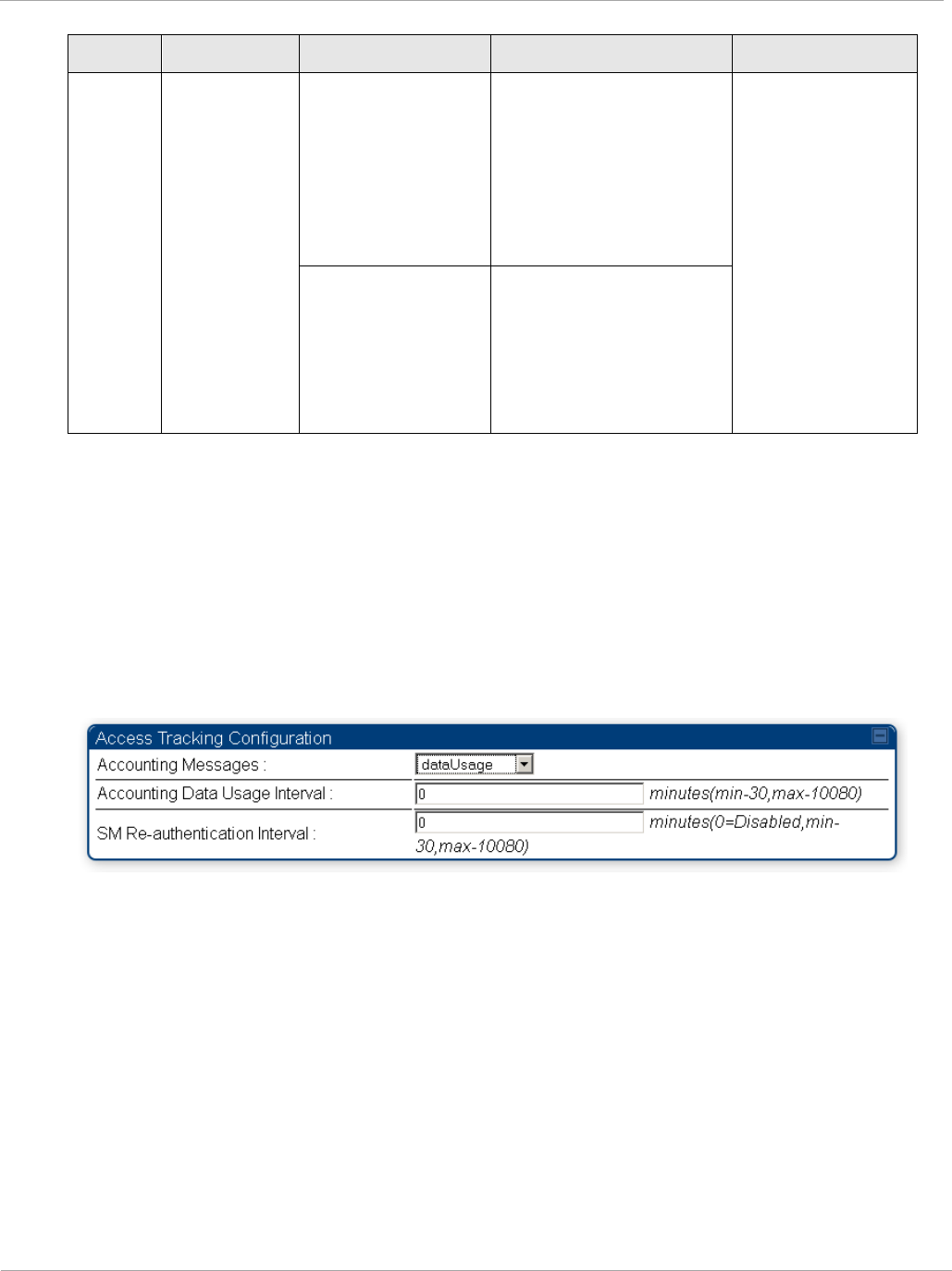 Access Tracking Configuration

Accounting Messages :
dataUsage

Accounting Data Usage Interval :
0
minutes(min-30,max-10080)

SM Re-authentication Interval :
0
minutes(0=Disabled,min-30,max-10080)